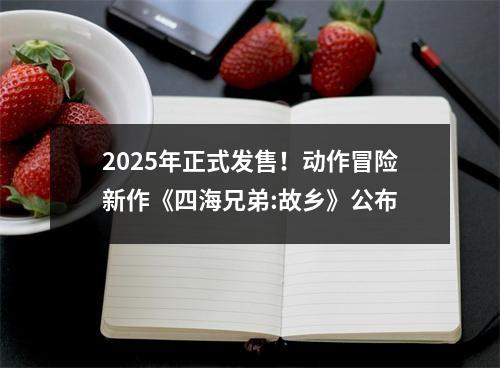 2025年正式发售！动作冒险新作《四海兄弟:故乡》公布